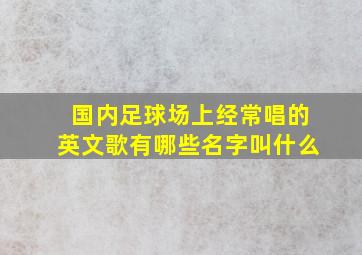 国内足球场上经常唱的英文歌有哪些名字叫什么